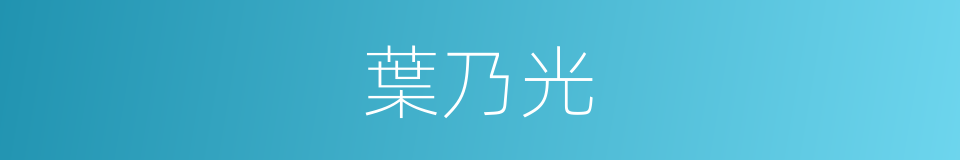 葉乃光